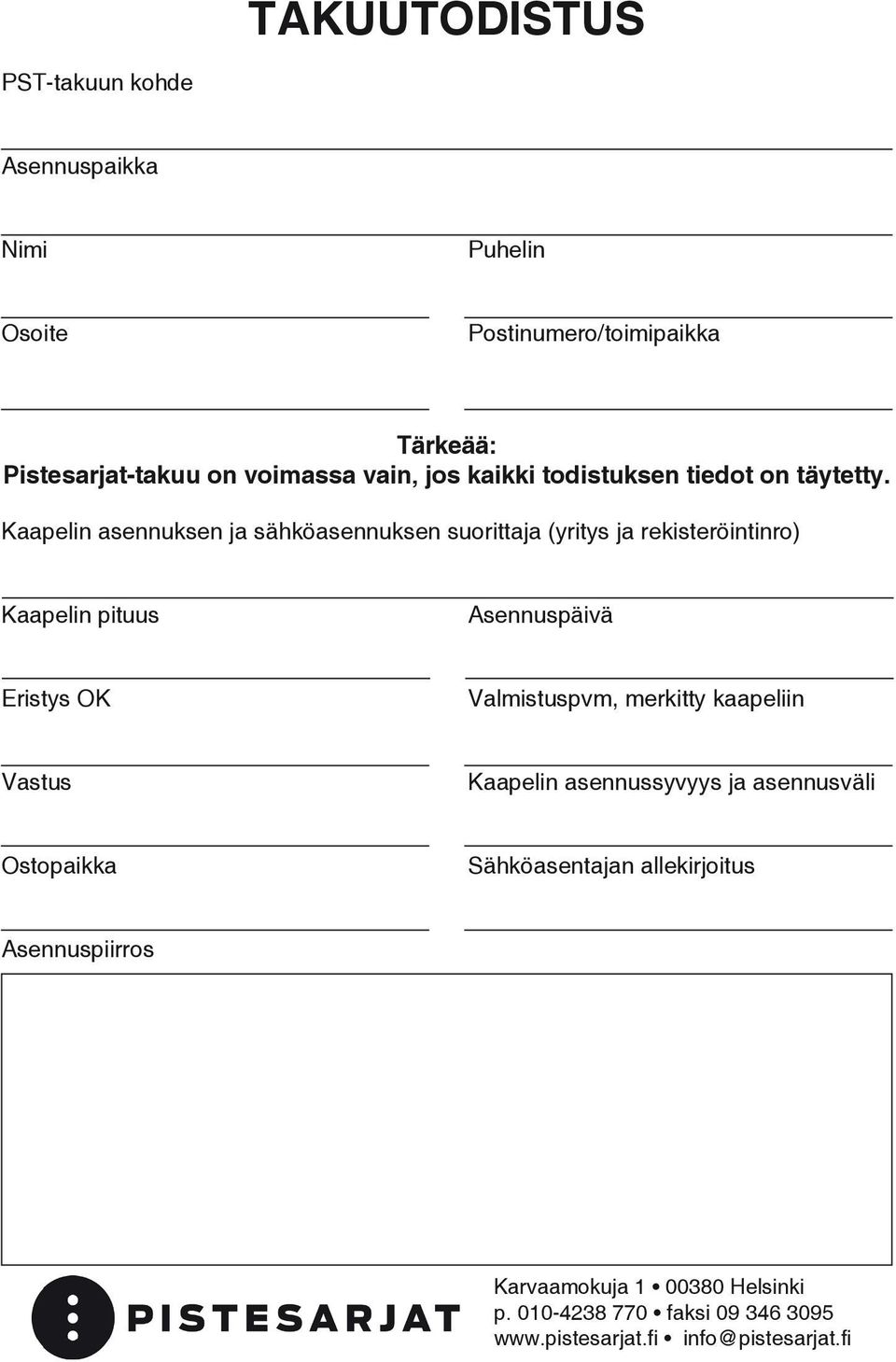 TAKUUTODISTUS

PST-takuun kohde

Asennuspaikka

Nimi

Puhelin

Osoite

Postinumero/toimipaikka

Tärkeää:
Pistesarjat-takuu on voimassa vain, jos kaikki todistuksen tiedot on täytetty.

Kaapelin asennuksen ja sähköasennuksen suorittaja (yritys ja rekisteröintinro)

Kaapelin pituus

Asennuspäivä

Eristys OK

Valmistuspvm, merkitty kaapeliin

Vastus

Kaapelin asennussyvyys ja asennusväli

Ostopaikka

Sähköasentajan allekirjoitus

Asennuspiirros

PISTESARJAT

Karvaamokuja 1 • 00380 Helsinki
p. 010-4238 770 • faksi 09 346 3095
www.pistesarjat.fi • info@pistesarjat.fi